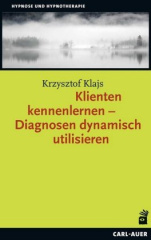 HYPNOSE UND HYPNOTHERAPIE

Krzysztof Klajs

Klienten kennenlernen – Diagnosen dynamisch utilisieren

CARL-AUER